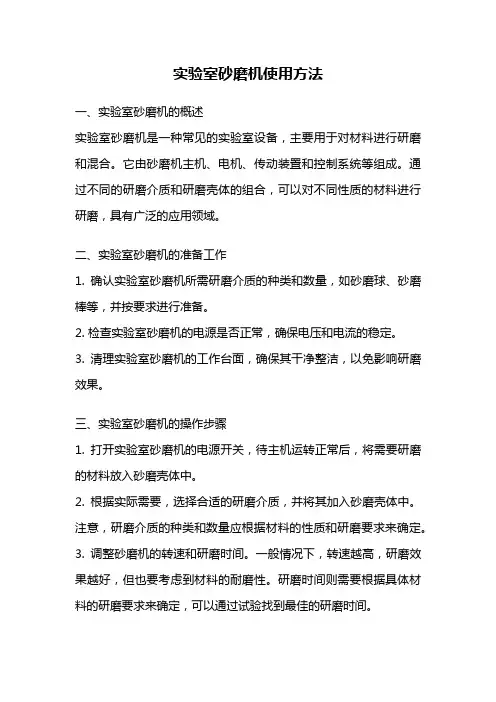 实验室砂磨机使用方法

一、实验室砂磨机的概述

实验室砂磨机是一种常见的实验室设备，主要用于对材料进行研磨和混合。它由砂磨机主机、电机、传动装置和控制系统等组成。通过不同的研磨介质和研磨壳体的组合，可以对不同性质的材料进行研磨，具有广泛的应用领域。

二、实验室砂磨机的准备工作

1. 确认实验室砂磨机所需研磨介质的种类和数量，如砂磨球、砂磨棒等，并按要求进行准备。

2. 检查实验室砂磨机的电源是否正常，确保电压和电流的稳定。

3. 清理实验室砂磨机的工作台面，确保其干净整洁，以免影响研磨效果。

三、实验室砂磨机的操作步骤

1. 打开实验室砂磨机的电源开关，待主机运转正常后，将需要研磨的材料放入砂磨壳体中。

2. 根据实际需要，选择合适的研磨介质，并将其加入砂磨壳体中。注意，研磨介质的种类和数量应根据材料的性质和研磨要求来确定。

3. 调整砂磨机的转速和研磨时间。一般情况下，转速越高，研磨效果越好，但也要考虑到材料的耐磨性。研磨时间则需要根据具体材料的研磨要求来确定，可以通过试验找到最佳的研磨时间。